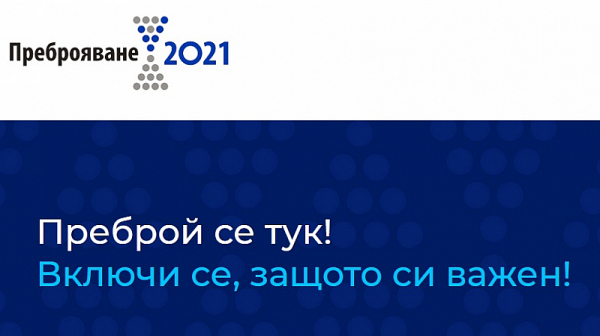 Преброяване 2021

Преброй се тук!
Включи се, защото си важен!